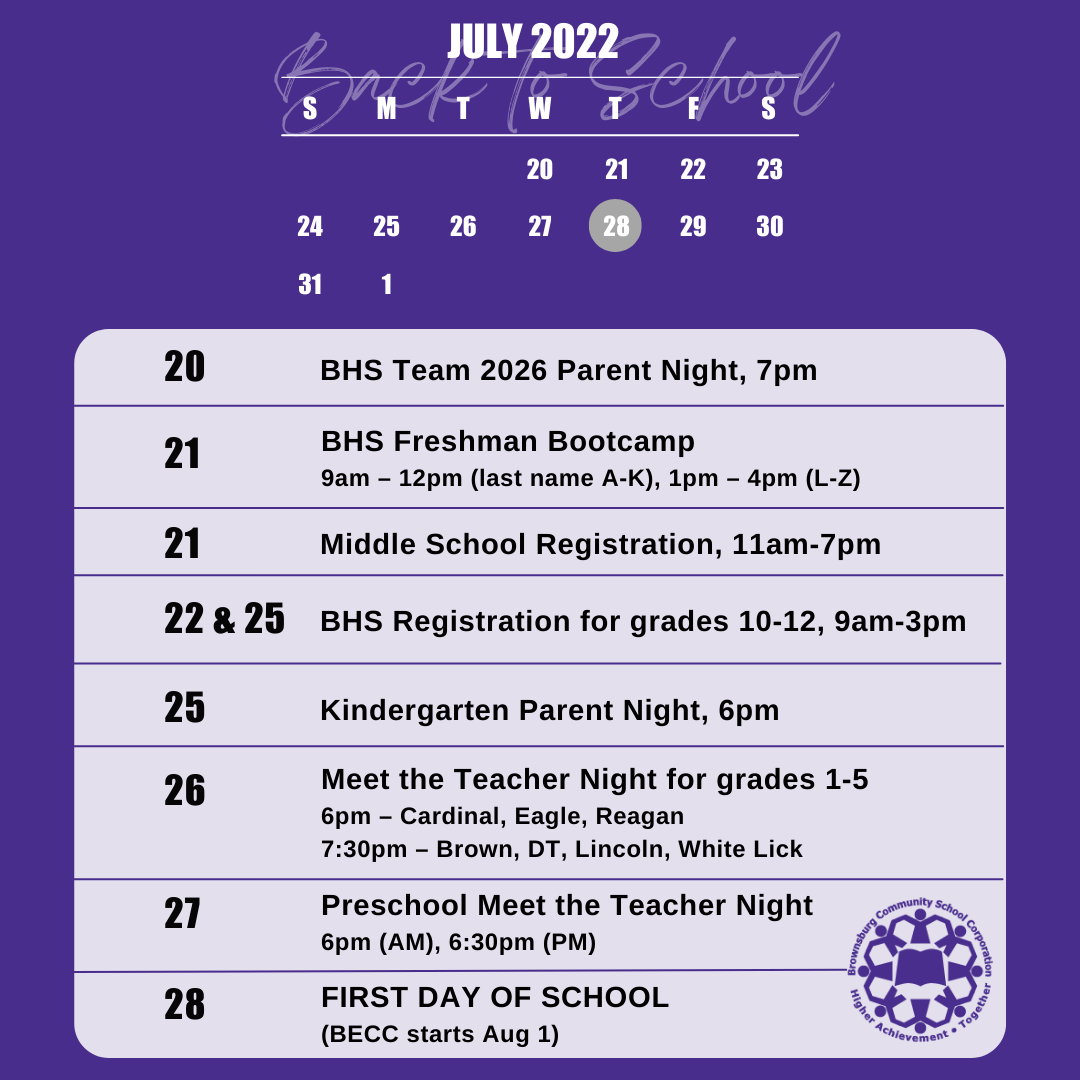 JULY 2022

Back to School

| S | M | T | W | T | F | S |
|---|---|---|---|---|---|---|
| | | | 20 | 21 | 22 | 23 |
| 24 | 25 | 26 | 27 | 28 | 29 | 30 |
| 31 | 1 | | | | | |

| | |
|---|---|
| 20 | BHS Team 2026 Parent Night, 7pm |
| 21 | BHS Freshman Bootcamp 9am – 12pm (last name A-K), 1pm – 4pm (L-Z) |
| 21 | Middle School Registration, 11am-7pm |
| 22 & 25 | BHS Registration for grades 10-12, 9am-3pm |
| 25 | Kindergarten Parent Night, 6pm |
| 26 | Meet the Teacher Night for grades 1-5 6pm – Cardinal, Eagle, Reagan 7:30pm – Brown, DT, Lincoln, White Lick |
| 27 | Preschool Meet the Teacher Night 6pm (AM), 6:30pm (PM) |
| 28 | FIRST DAY OF SCHOOL (BECC starts Aug 1) |

Brownsburg Community School Corporation
Higher Achievement • Together